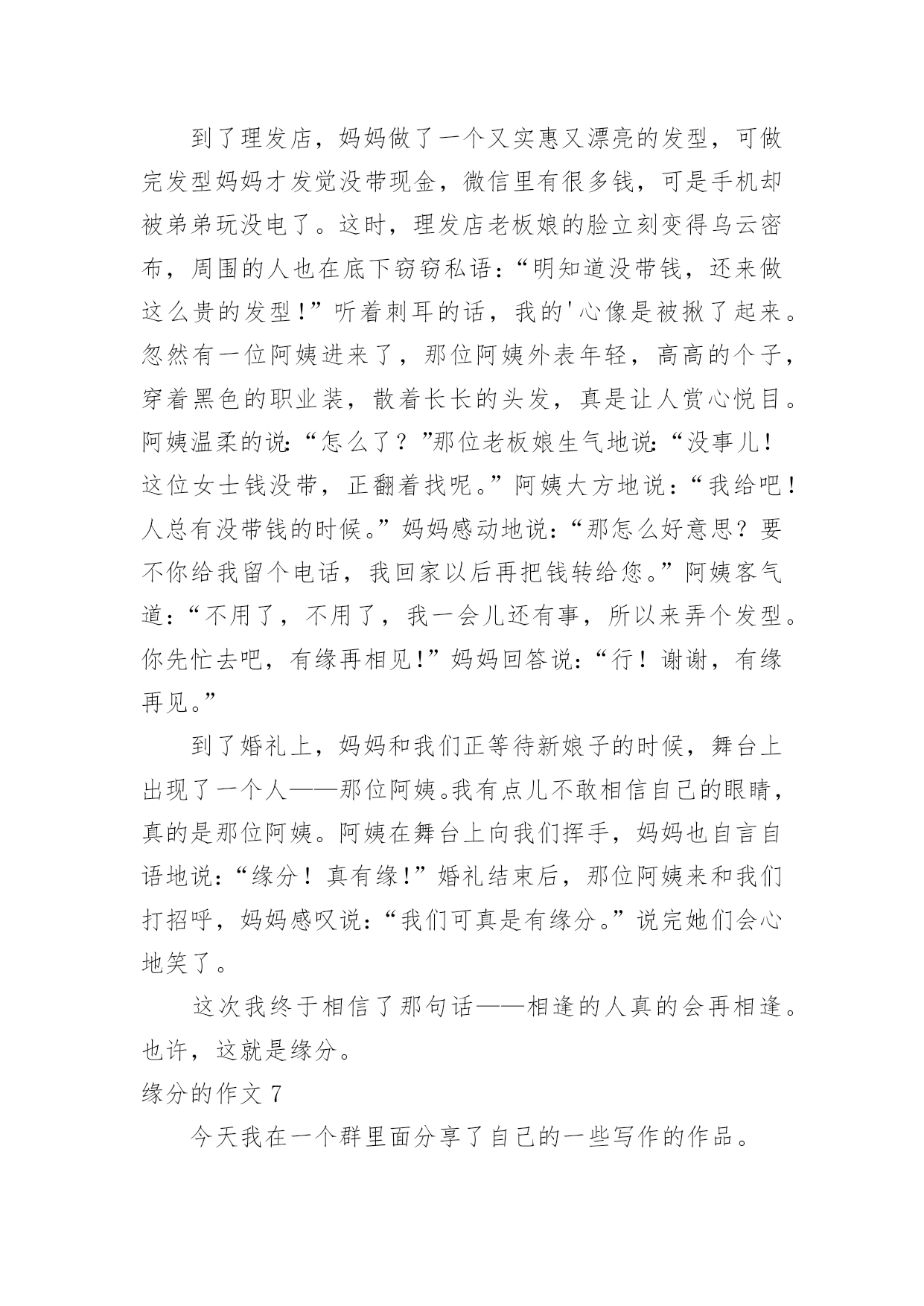 到了理发店，妈妈做了一个又实惠又漂亮的发型，可做完发型妈妈才发觉没带现金，微信里有很多钱，可是手机却被弟弟玩没电了。这时，理发店老板娘的脸立刻变得乌云密布，周围的人也在底下窃窃私语：“明知道没带钱，还来做这么贵的发型！”听着刺耳的话，我的'心像是被揪了起来。忽然有一位阿姨进来了，那位阿姨外表年轻，高高的个子，穿着黑色的职业装，散着长长的头发，真是让人赏心悦目。阿姨温柔的说：“怎么了？”那位老板娘生气地说：“没事儿！这位女士钱没带，正翻着找呢。”阿姨大方地说：“我给吧！人总有没带钱的时候。”妈妈感动地说：“那怎么好意思？要不你给我留个电话，我回家以后再把钱转给您。”阿姨客气道：“不用了，不用了，我一会儿还有事，所以来弄个发型。你先忙去吧，有缘再相见！”妈妈回答说：“行！谢谢，有缘再见。”

到了婚礼上，妈妈和我们正等待新娘子的时候，舞台上出现了一个人——那位阿姨。我有点儿不敢相信自己的眼睛，真的是那位阿姨。阿姨在舞台上向我们挥手，妈妈也自言自语地说：“缘分！真有缘！”婚礼结束后，那位阿姨来和我们打招呼，妈妈感叹说：“我们可真是有缘分。”说完她们会心地笑了。

这次我终于相信了那句话——相逢的人真的会再相逢。也许，这就是缘分。

缘分的作文 7

今天我在一个群里面分享了自己的一些写作的作品。